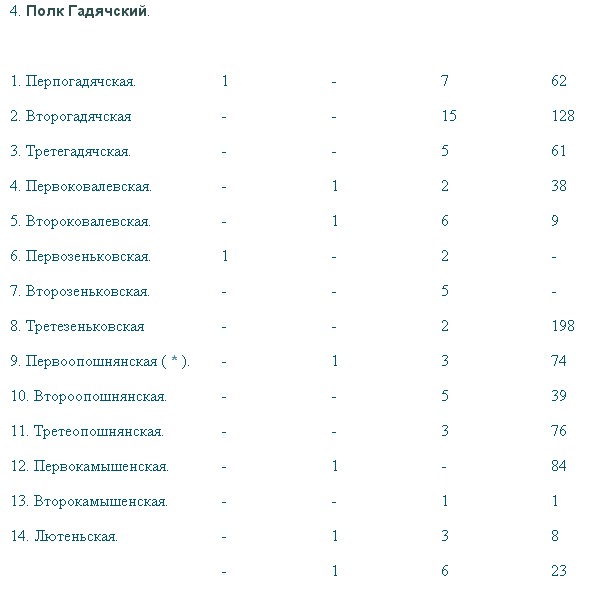 4. **Полк Гадячский**.

|  |  |  |  |  |
|---|---|---|---|---|
| 1. Перпогадячская. | 1 | - | 7 | 62 |
| 2. Второгадячская | - | - | 15 | 128 |
| 3. Третегадячская. | - | - | 5 | 61 |
| 4. Первоковалевская. | - | 1 | 2 | 38 |
| 5. Второковалевская. | - | 1 | 6 | 9 |
| 6. Первозеньковская. | 1 | - | 2 | - |
| 7. Второзеньковская. | - | - | 5 | - |
| 8. Третезеньковская | - | - | 2 | 198 |
| 9. Первоопошнянская ( * ). | - | 1 | 3 | 74 |
| 10. Второопошнянская. | - | - | 5 | 39 |
| 11. Третеопошнянская. | - | - | 3 | 76 |
| 12. Первокамышенская. | - | 1 | - | 84 |
| 13. Второкамышенская. | - | - | 1 | 1 |
| 14. Лютеньская. | - | 1 | 3 | 8 |
|  | - | 1 | 6 | 23 |